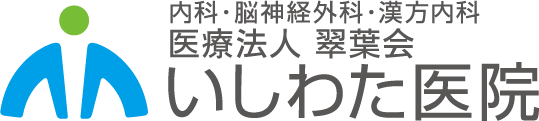 内科・脳神経外科・漢方内科
医療法人 翠葉会
いしわた医院